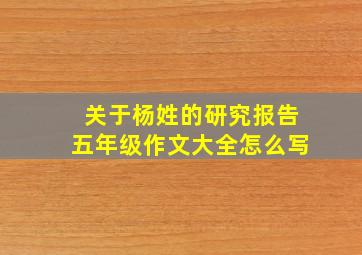 关于杨姓的研究报告
五年级作文大全怎么写